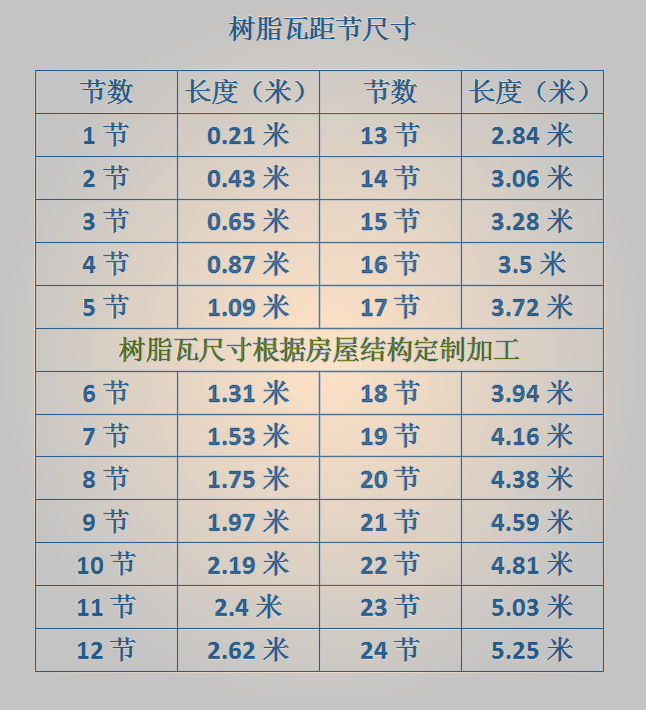 树脂瓦距节尺寸

| 节数 | 长度（米） | 节数 | 长度（米） |
|---|---|---|---|
| 1节 | 0.21米 | 13节 | 2.84米 |
| 2节 | 0.43米 | 14节 | 3.06米 |
| 3节 | 0.65米 | 15节 | 3.28米 |
| 4节 | 0.87米 | 16节 | 3.5米 |
| 5节 | 1.09米 | 17节 | 3.72米 |
| 树脂瓦尺寸根据房屋结构定制加工 | | | |
| 6节 | 1.31米 | 18节 | 3.94米 |
| 7节 | 1.53米 | 19节 | 4.16米 |
| 8节 | 1.75米 | 20节 | 4.38米 |
| 9节 | 1.97米 | 21节 | 4.59米 |
| 10节 | 2.19米 | 22节 | 4.81米 |
| 11节 | 2.4米 | 23节 | 5.03米 |
| 12节 | 2.62米 | 24节 | 5.25米 |